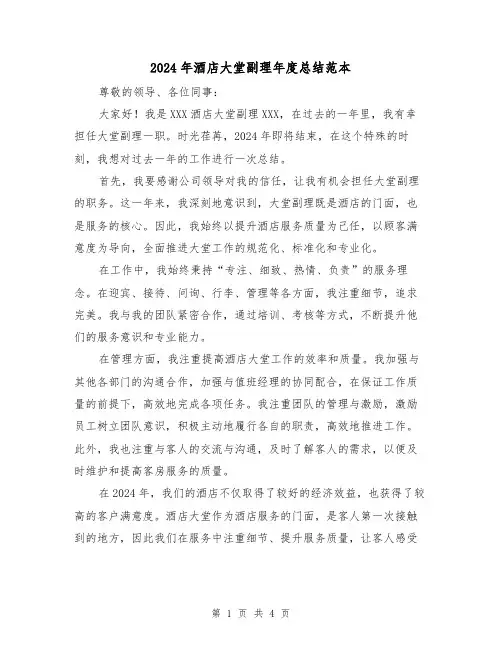 2024年酒店大堂副理年度总结范本

尊敬的领导、各位同事：

大家好！我是XXX酒店大堂副理XXX，在过去的一年里，我有幸担任大堂副理一职。时光荏苒，2024年即将结束，在这个特殊的时刻，我想对过去一年的工作进行一次总结。

首先，我要感谢公司领导对我的信任，让我有机会担任大堂副理的职务。这一年来，我深刻地意识到，大堂副理既是酒店的门面，也是服务的核心。因此，我始终以提升酒店服务质量为己任，以顾客满意度为导向，全面推进大堂工作的规范化、标准化和专业化。

在工作中，我始终秉持“专注、细致、热情、负责”的服务理念。在迎宾、接待、问询、行李、管理等各方面，我注重细节，追求完美。我与我的团队紧密合作，通过培训、考核等方式，不断提升他们的服务意识和专业能力。

在管理方面，我注重提高酒店大堂工作的效率和质量。我加强与其他各部门的沟通合作，加强与值班经理的协同配合，在保证工作质量的前提下，高效地完成各项任务。我注重团队的管理与激励，激励员工树立团队意识，积极主动地履行各自的职责，高效地推进工作。此外，我也注重与客人的交流与沟通，及时了解客人的需求，以便及时维护和提高客房服务的质量。

在2024年，我们的酒店不仅取得了较好的经济效益，也获得了较高的客户满意度。酒店大堂作为酒店服务的门面，是客人第一次接触到的地方，因此我们在服务中注重细节、提升服务质量，让客人感受

第 1 页 共 4 页